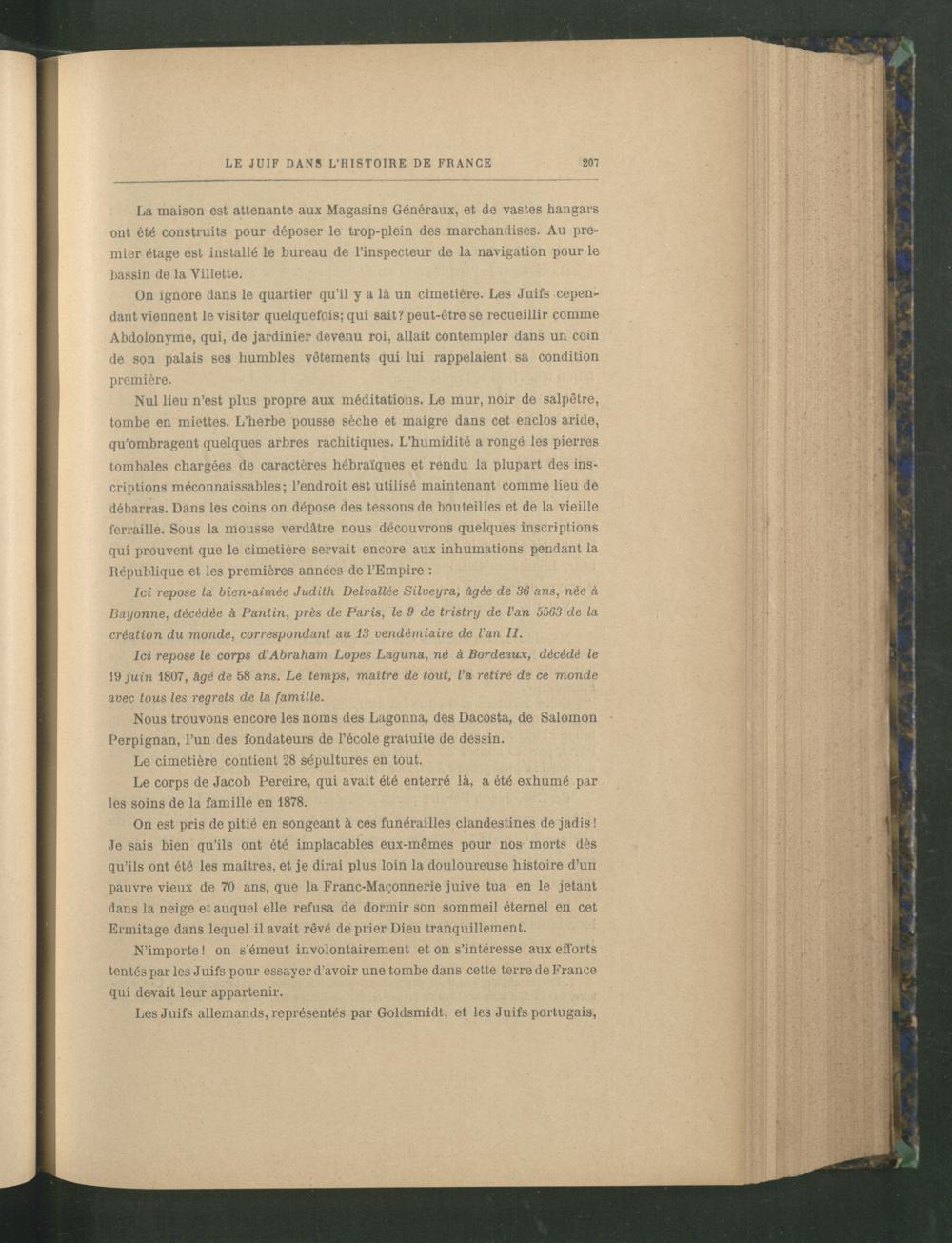 LE JUIF DANS L'HISTOIRE DE FRANCE 207

La maison est attenante aux Magasins Généraux, et de vastes hangars ont été construits pour déposer le trop-plein des marchandises. Au premier étage est installé le bureau de l'inspecteur de la navigation pour le bassin de la Villette.

On ignore dans le quartier qu'il y a là un cimetière. Les Juifs cependant viennent le visiter quelquefois; qui sait? peut-être se recueillir comme Abdolonyme, qui, de jardinier devenu roi, allait contempler dans un coin de son palais ses humbles vêtements qui lui rappelaient sa condition première.

Nul lieu n'est plus propre aux méditations. Le mur, noir de salpêtre, tombe en miettes. L'herbe pousse sèche et maigre dans cet enclos aride, qu'ombragent quelques arbres rachitiques. L'humidité a rongé les pierres tombales chargées de caractères hébraïques et rendu la plupart des inscriptions méconnaissables; l'endroit est utilisé maintenant comme lieu de débarras. Dans les coins on dépose des tessons de bouteilles et de la vieille ferraille. Sous la mousse verdâtre nous découvrons quelques inscriptions qui prouvent que le cimetière servait encore aux inhumations pendant la République et les premières années de l'Empire :

Ici repose la bien-aimée Judith Delvallée Silveyra, âgée de 36 ans, née à Bayonne, décédée à Pantin, près de Paris, le 9 de tristry de l'an 5563 de la création du monde, correspondant au 13 vendémiaire de l'an II.

Ici repose le corps d'Abraham Lopes Laguna, né à Bordeaux, décédé le 19 juin 1807, âgé de 58 ans. Le temps, maître de tout, l'a retiré de ce monde avec tous les regrets de la famille.

Nous trouvons encore les noms des Lagonna, des Dacosta, de Salomon Perpignan, l'un des fondateurs de l'école gratuite de dessin.

Le cimetière contient 28 sépultures en tout.

Le corps de Jacob Pereire, qui avait été enterré là, a été exhumé par les soins de la famille en 1878.

On est pris de pitié en songeant à ces funérailles clandestines de jadis! Je sais bien qu'ils ont été implacables eux-mêmes pour nos morts dès qu'ils ont été les maîtres, et je dirai plus loin la douloureuse histoire d'un pauvre vieux de 70 ans, que la Franc-Maçonnerie juive tua en le jetant dans la neige et auquel elle refusa de dormir son sommeil éternel en cet Ermitage dans lequel il avait rêvé de prier Dieu tranquillement.

N'importe! on s'émeut involontairement et on s'intéresse aux efforts tentés par les Juifs pour essayer d'avoir une tombe dans cette terre de France qui devait leur appartenir.

Les Juifs allemands, représentés par Goldsmidt, et les Juifs portugais,